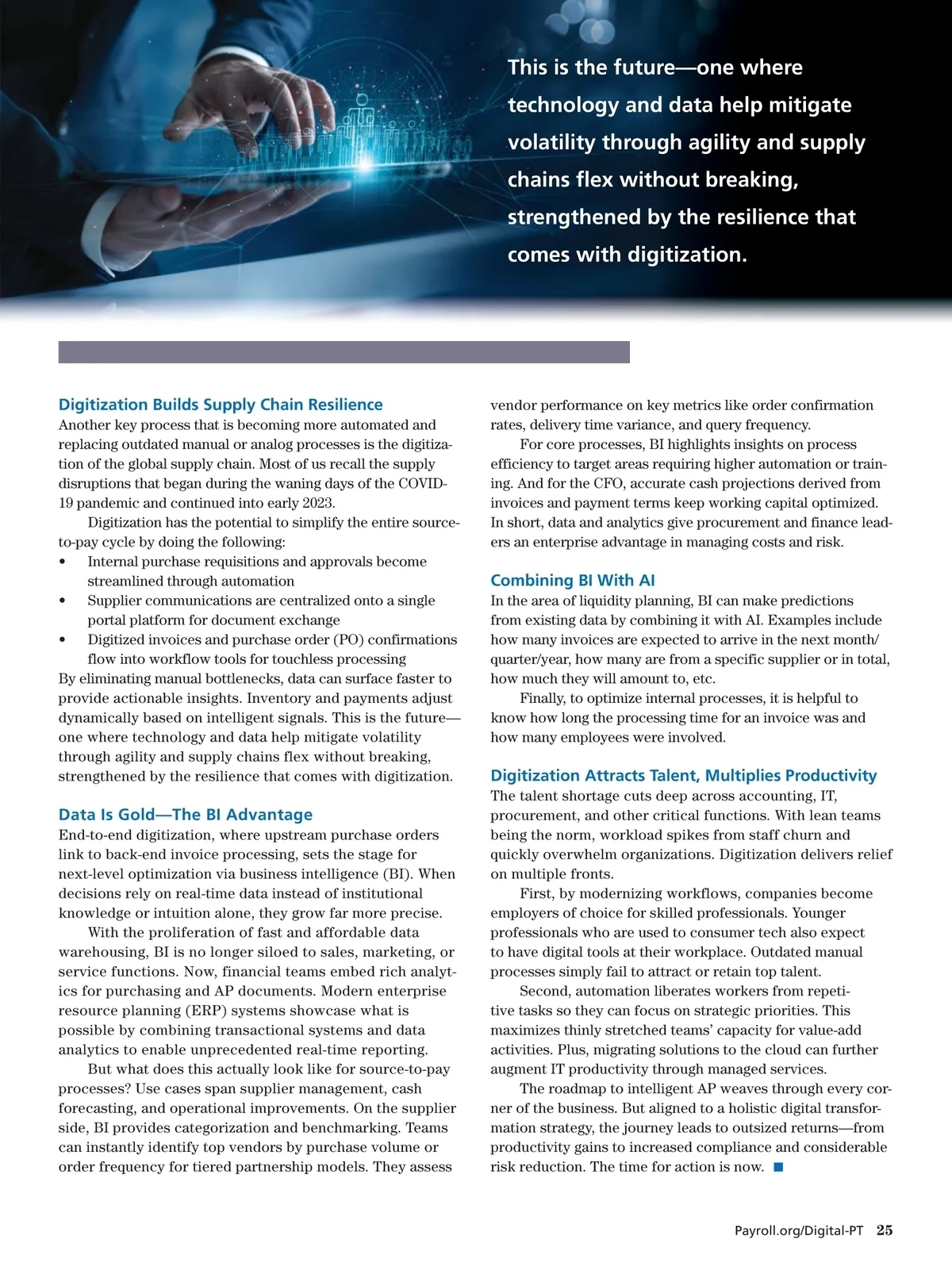 This is the future—one where technology and data help mitigate volatility through agility and supply chains flex without breaking, strengthened by the resilience that comes with digitization.

Digitization Builds Supply Chain Resilience
Another key process that is becoming more automated and replacing outdated manual or analog processes is the digitization of the global supply chain. Most of us recall the supply disruptions that began during the waning days of the COVID-19 pandemic and continued into early 2023.

Digitization has the potential to simplify the entire source-to-pay cycle by doing the following:
• Internal purchase requisitions and approvals become streamlined through automation
• Supplier communications are centralized onto a single portal platform for document exchange
• Digitized invoices and purchase order (PO) confirmations flow into workflow tools for touchless processing
By eliminating manual bottlenecks, data can surface faster to provide actionable insights. Inventory and payments adjust dynamically based on intelligent signals. This is the future—one where technology and data help mitigate volatility through agility and supply chains flex without breaking, strengthened by the resilience that comes with digitization.

Data Is Gold—The BI Advantage
End-to-end digitization, where upstream purchase orders link to back-end invoice processing, sets the stage for next-level optimization via business intelligence (BI). When decisions rely on real-time data instead of institutional knowledge or intuition alone, they grow far more precise.

With the proliferation of fast and affordable data warehousing, BI is no longer siloed to sales, marketing, or service functions. Now, financial teams embed rich analytics for purchasing and AP documents. Modern enterprise resource planning (ERP) systems showcase what is possible by combining transactional systems and data analytics to enable unprecedented real-time reporting.

But what does this actually look like for source-to-pay processes? Use cases span supplier management, cash forecasting, and operational improvements. On the supplier side, BI provides categorization and benchmarking. Teams can instantly identify top vendors by purchase volume or order frequency for tiered partnership models. They assess vendor performance on key metrics like order confirmation rates, delivery time variance, and query frequency.

For core processes, BI highlights insights on process efficiency to target areas requiring higher automation or training. And for the CFO, accurate cash projections derived from invoices and payment terms keep working capital optimized. In short, data and analytics give procurement and finance leaders an enterprise advantage in managing costs and risk.

Combining BI With AI
In the area of liquidity planning, BI can make predictions from existing data by combining it with AI. Examples include how many invoices are expected to arrive in the next month/quarter/year, how many are from a specific supplier or in total, how much they will amount to, etc.

Finally, to optimize internal processes, it is helpful to know how long the processing time for an invoice was and how many employees were involved.

Digitization Attracts Talent, Multiplies Productivity
The talent shortage cuts deep across accounting, IT, procurement, and other critical functions. With lean teams being the norm, workload spikes from staff churn and quickly overwhelm organizations. Digitization delivers relief on multiple fronts.

First, by modernizing workflows, companies become employers of choice for skilled professionals. Younger professionals who are used to consumer tech also expect to have digital tools at their workplace. Outdated manual processes simply fail to attract or retain top talent.

Second, automation liberates workers from repetitive tasks so they can focus on strategic priorities. This maximizes thinly stretched teams' capacity for value-add activities. Plus, migrating solutions to the cloud can further augment IT productivity through managed services.

The roadmap to intelligent AP weaves through every corner of the business. But aligned to a holistic digital transformation strategy, the journey leads to outsized returns—from productivity gains to increased compliance and considerable risk reduction. The time for action is now. ■

Payroll.org/Digital-PT 25